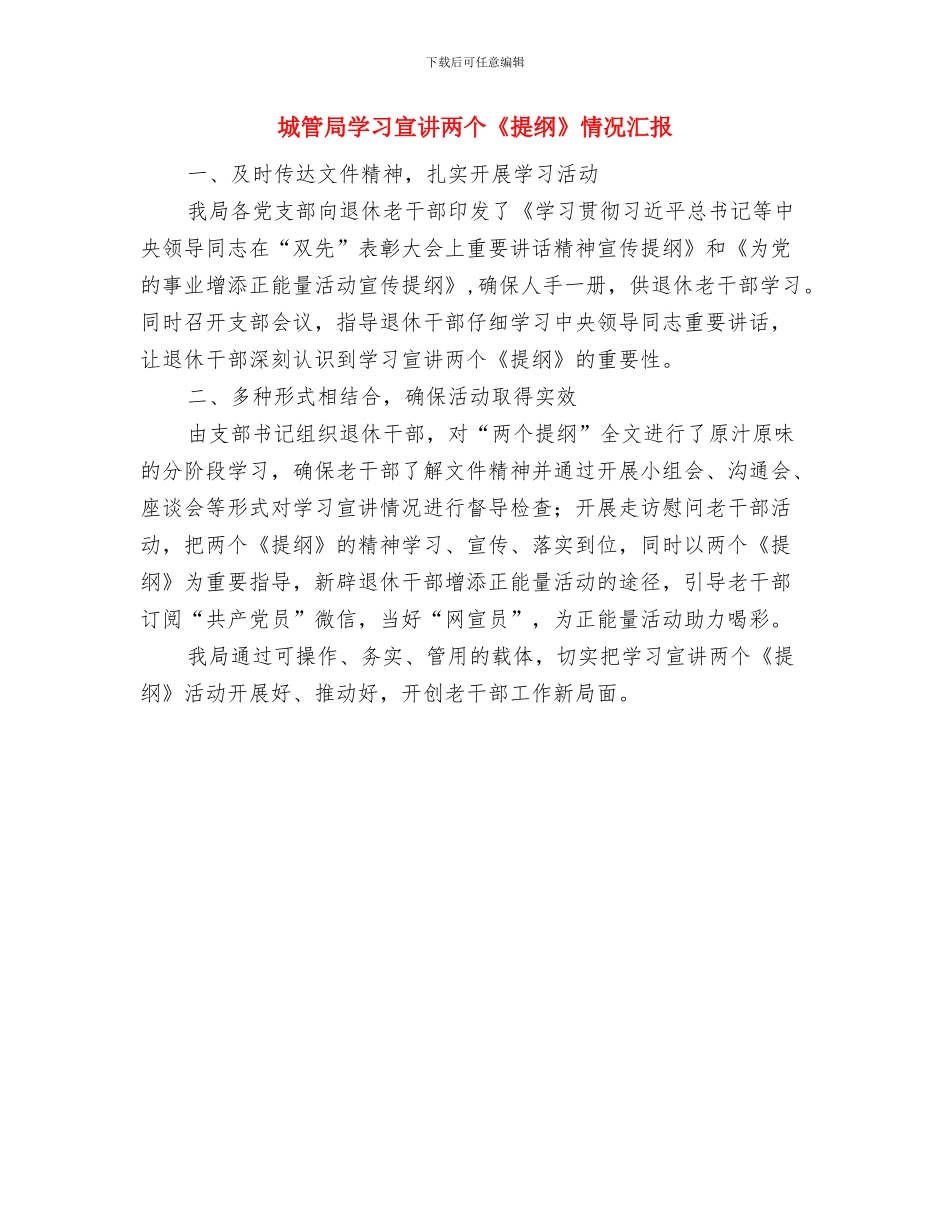 下载后可任意编辑

城管局学习宣讲两个《提纲》情况汇报

一、及时传达文件精神，扎实开展学习活动

我局各党支部向退休老干部印发了《学习贯彻习近平总书记等中央领导同志在“双先”表彰大会上重要讲话精神宣传提纲》和《为党的事业增添正能量活动宣传提纲》，确保人手一册，供退休老干部学习。同时召开支部会议，指导退休干部仔细学习中央领导同志重要讲话，让退休干部深刻认识到学习宣讲两个《提纲》的重要性。

二、多种形式相结合，确保活动取得实效

由支部书记组织退休干部，对“两个提纲”全文进行了原汁原味的分阶段学习，确保老干部了解文件精神并通过开展小组会、沟通会、座谈会等形式对学习宣讲情况进行督导检查；开展走访慰问老干部活动，把两个《提纲》的精神学习、宣传、落实到位，同时以两个《提纲》为重要指导，新辟退休干部增添正能量活动的途径，引导老干部订阅“共产党员”微信，当好“网宣员”，为正能量活动助力喝彩。

我局通过可操作、务实、管用的载体，切实把学习宣讲两个《提纲》活动开展好、推动好，开创老干部工作新局面。